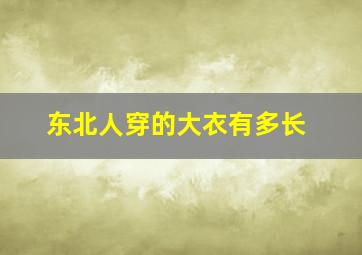 东北人穿的大衣有多长